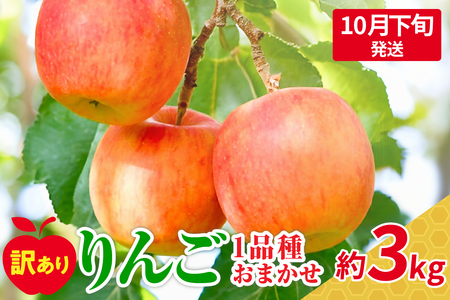 10月下旬
発送

訳あり
りんご
1品種
おまかせ
約3kg